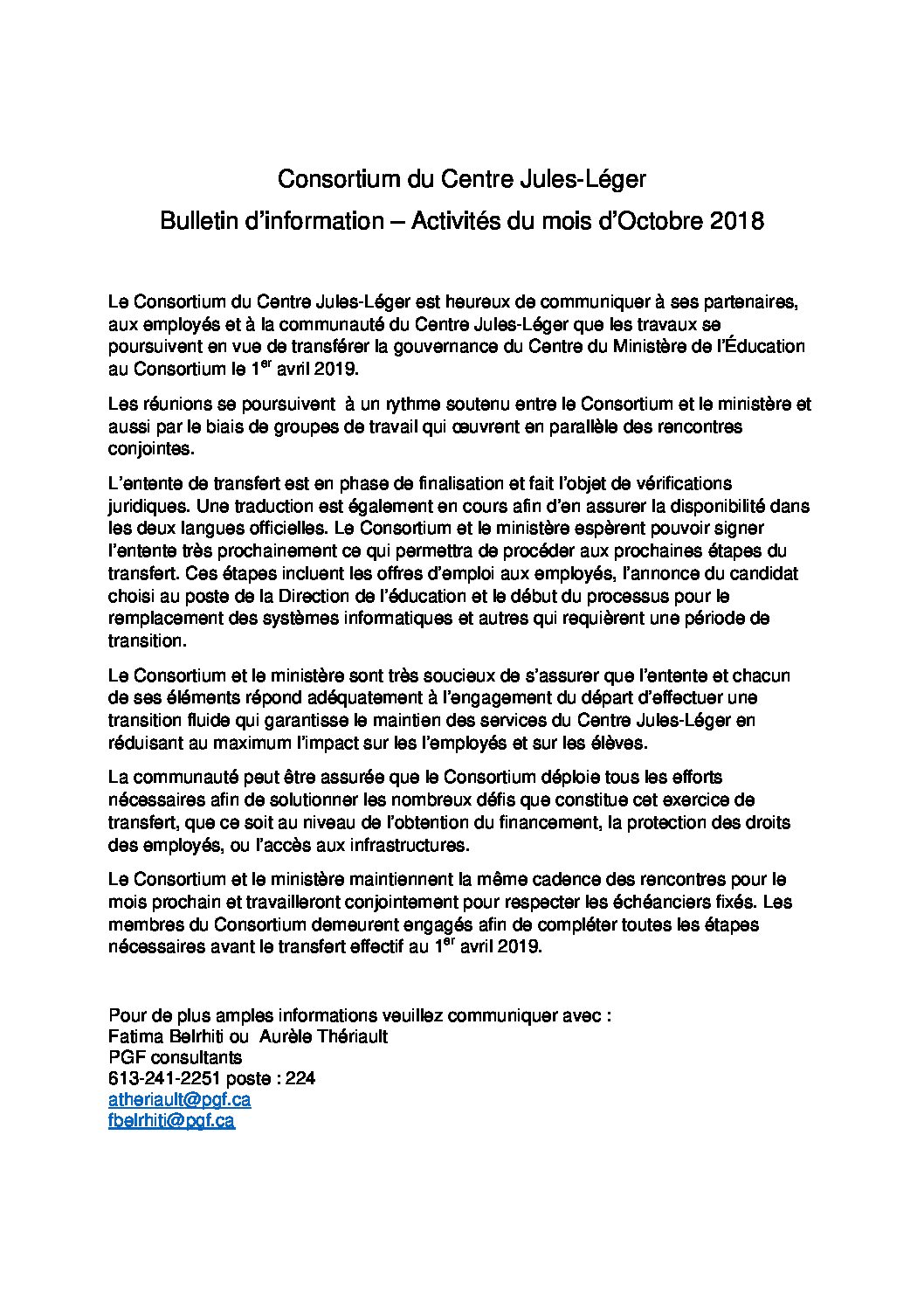 Consortium du Centre Jules-Léger

Bulletin d'information – Activités du mois d'Octobre 2018

Le Consortium du Centre Jules-Léger est heureux de communiquer à ses partenaires, aux employés et à la communauté du Centre Jules-Léger que les travaux se poursuivent en vue de transférer la gouvernance du Centre du Ministère de l'Éducation au Consortium le 1$^{er}$ avril 2019.

Les réunions se poursuivent à un rythme soutenu entre le Consortium et le ministère et aussi par le biais de groupes de travail qui œuvrent en parallèle des rencontres conjointes.

L'entente de transfert est en phase de finalisation et fait l'objet de vérifications juridiques. Une traduction est également en cours afin d'en assurer la disponibilité dans les deux langues officielles. Le Consortium et le ministère espèrent pouvoir signer l'entente très prochainement ce qui permettra de procéder aux prochaines étapes du transfert. Ces étapes incluent les offres d'emploi aux employés, l'annonce du candidat choisi au poste de la Direction de l'éducation et le début du processus pour le remplacement des systèmes informatiques et autres qui requièrent une période de transition.

Le Consortium et le ministère sont très soucieux de s'assurer que l'entente et chacun de ses éléments répond adéquatement à l'engagement du départ d'effectuer une transition fluide qui garantisse le maintien des services du Centre Jules-Léger en réduisant au maximum l'impact sur les l'employés et sur les élèves.

La communauté peut être assurée que le Consortium déploie tous les efforts nécessaires afin de solutionner les nombreux défis que constitue cet exercice de transfert, que ce soit au niveau de l'obtention du financement, la protection des droits des employés, ou l'accès aux infrastructures.

Le Consortium et le ministère maintiennent la même cadence des rencontres pour le mois prochain et travailleront conjointement pour respecter les échéanciers fixés. Les membres du Consortium demeurent engagés afin de compléter toutes les étapes nécessaires avant le transfert effectif au 1$^{er}$ avril 2019.

Pour de plus amples informations veuillez communiquer avec :
Fatima Belrhiti ou Aurèle Thériault
PGF consultants
613-241-2251 poste : 224
atheriault@pgf.ca
fbelrhiti@pgf.ca